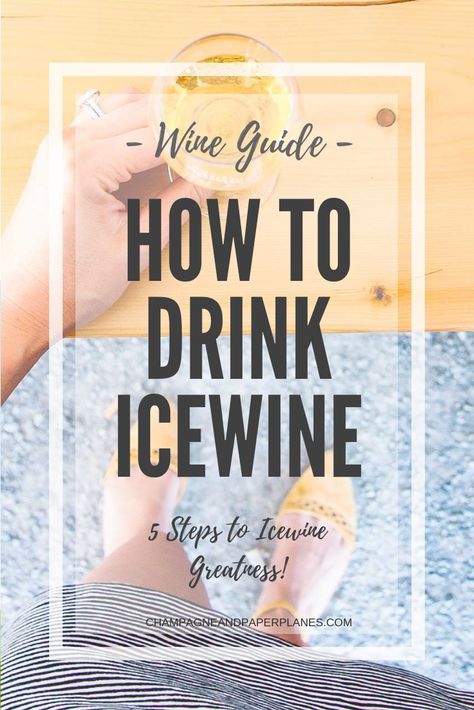 - Wine Guide -

HOW TO DRINK ICEWINE

5 Steps to Icewine Greatness!

CHAMPAGNEANDPAPERPLANES.COM